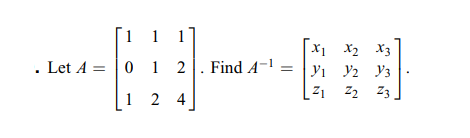 . Let $A = \begin{bmatrix} 1 & 1 & 1 \\ 0 & 1 & 2 \\ 1 & 2 & 4 \end{bmatrix}$. Find $A^{-1} = \begin{bmatrix} x_1 & x_2 & x_3 \\ y_1 & y_2 & y_3 \\ z_1 & z_2 & z_3 \end{bmatrix}$.